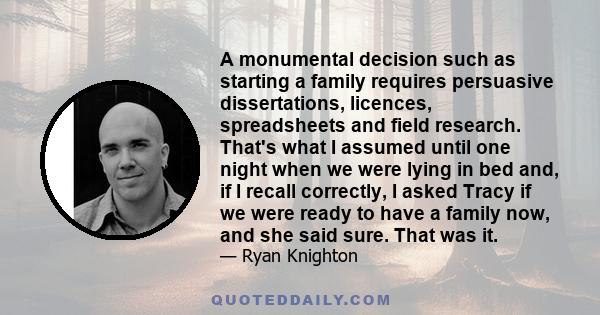 A monumental decision such as starting a family requires persuasive dissertations, licences, spreadsheets and field research. That's what I assumed until one night when we were lying in bed and, if I recall correctly, I asked Tracy if we were ready to have a family now, and she said sure. That was it.
— Ryan Knighton

QUOTEDDAILY.COM